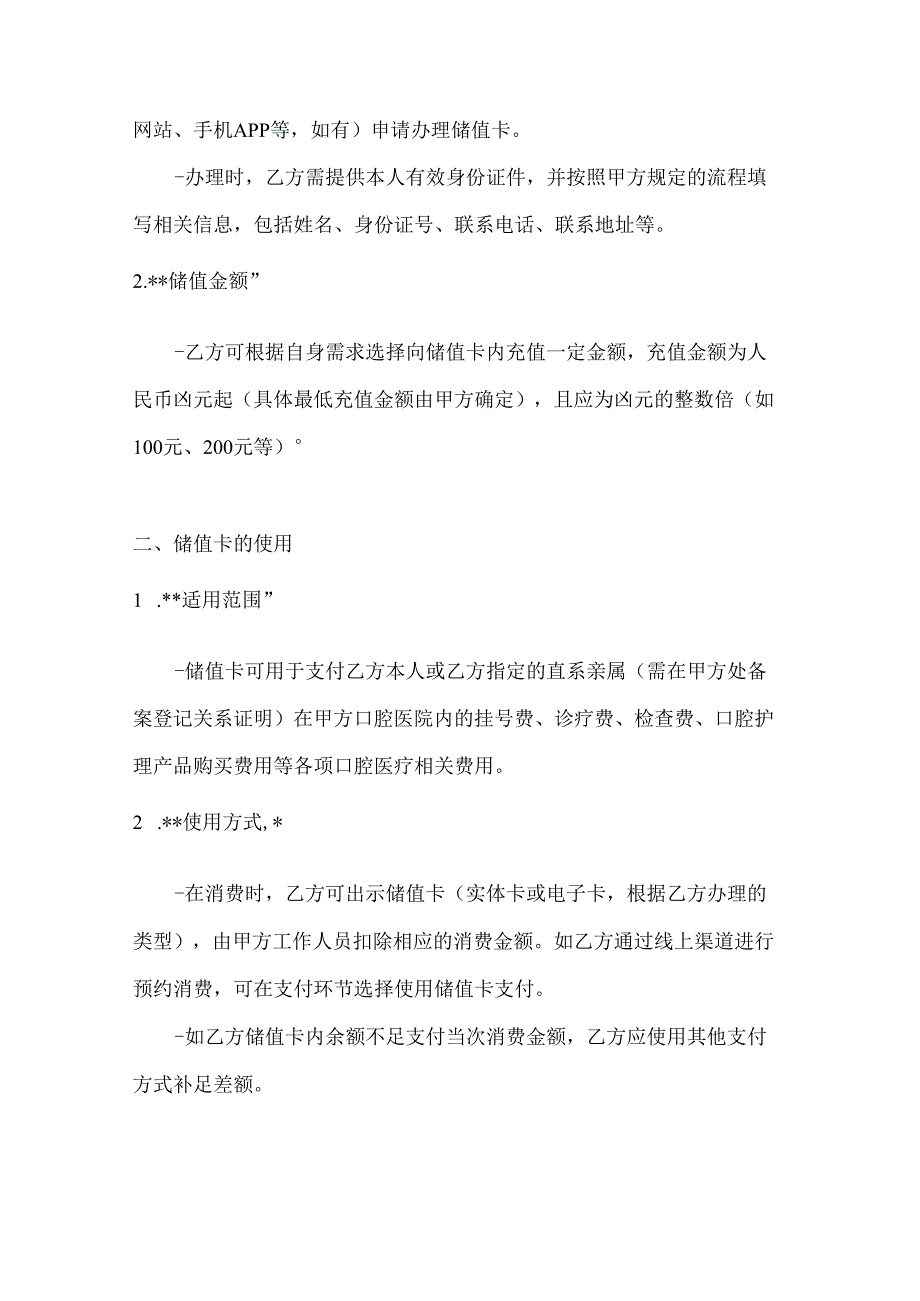 网站、手机APP等，如有）申请办理储值卡。

-办理时，乙方需提供本人有效身份证件，并按照甲方规定的流程填写相关信息，包括姓名、身份证号、联系电话、联系地址等。

2.**储值金额”

-乙方可根据自身需求选择向储值卡内充值一定金额，充值金额为人民币凶元起（具体最低充值金额由甲方确定），且应为凶元的整数倍（如100元、200元等）°

二、储值卡的使用

1 .**适用范围”

-储值卡可用于支付乙方本人或乙方指定的直系亲属（需在甲方处备案登记关系证明）在甲方口腔医院内的挂号费、诊疗费、检查费、口腔护理产品购买费用等各项口腔医疗相关费用。

2 .**使用方式,*

-在消费时，乙方可出示储值卡（实体卡或电子卡，根据乙方办理的类型），由甲方工作人员扣除相应的消费金额。如乙方通过线上渠道进行预约消费，可在支付环节选择使用储值卡支付。

-如乙方储值卡内余额不足支付当次消费金额，乙方应使用其他支付方式补足差额。